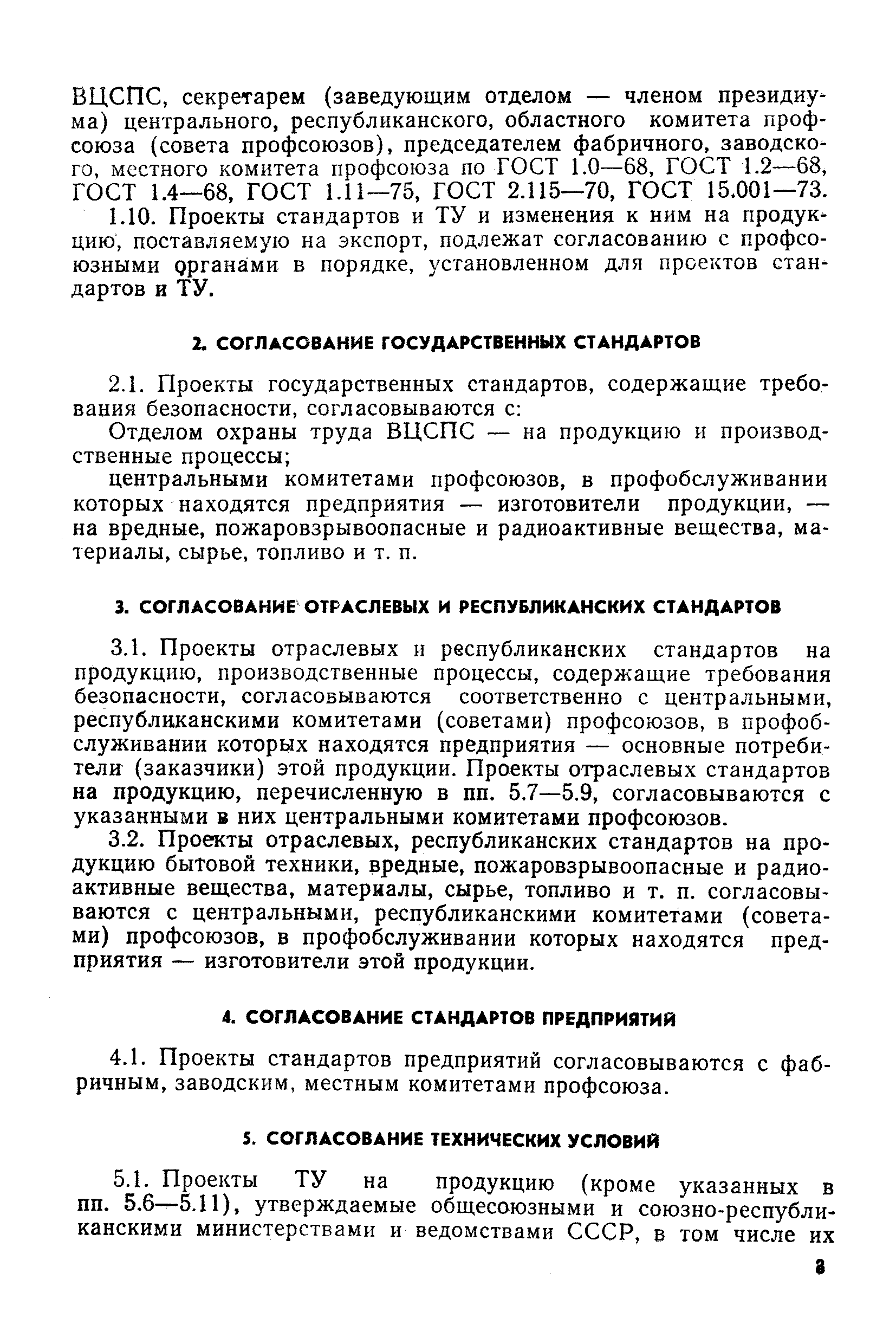 ВЦСПС, секретарем (заведующим отделом — членом президиума) центрального, республиканского, областного комитета профсоюза (совета профсоюзов), председателем фабричного, заводского, местного комитета профсоюза по ГОСТ 1.0—68, ГОСТ 1.2—68, ГОСТ 1.4—68, ГОСТ 1.11—75, ГОСТ 2.115—70, ГОСТ 15.001—73.

1.10. Проекты стандартов и ТУ и изменения к ним на продукцию, поставляемую на экспорт, подлежат согласованию с профсоюзными органами в порядке, установленном для проектов стандартов и ТУ.

2. СОГЛАСОВАНИЕ ГОСУДАРСТВЕННЫХ СТАНДАРТОВ

2.1. Проекты государственных стандартов, содержащие требования безопасности, согласовываются с:

Отделом охраны труда ВЦСПС — на продукцию и производственные процессы;

центральными комитетами профсоюзов, в профобслуживании которых находятся предприятия — изготовители продукции, — на вредные, пожаровзрывоопасные и радиоактивные вещества, материалы, сырье, топливо и т. п.

3. СОГЛАСОВАНИЕ ОТРАСЛЕВЫХ И РЕСПУБЛИКАНСКИХ СТАНДАРТОВ

3.1. Проекты отраслевых и республиканских стандартов на продукцию, производственные процессы, содержащие требования безопасности, согласовываются соответственно с центральными, республиканскими комитетами (советами) профсоюзов, в профобслуживании которых находятся предприятия — основные потребители (заказчики) этой продукции. Проекты отраслевых стандартов на продукцию, перечисленную в пп. 5.7—5.9, согласовываются с указанными в них центральными комитетами профсоюзов.

3.2. Проекты отраслевых, республиканских стандартов на продукцию бытовой техники, вредные, пожаровзрывоопасные и радиоактивные вещества, материалы, сырье, топливо и т. п. согласовываются с центральными, республиканскими комитетами (советами) профсоюзов, в профобслуживании которых находятся предприятия — изготовители этой продукции.

4. СОГЛАСОВАНИЕ СТАНДАРТОВ ПРЕДПРИЯТИЙ

4.1. Проекты стандартов предприятий согласовываются с фабричным, заводским, местным комитетами профсоюза.

5. СОГЛАСОВАНИЕ ТЕХНИЧЕСКИХ УСЛОВИЙ

5.1. Проекты ТУ на продукцию (кроме указанных в пп. 5.6—5.11), утверждаемые общесоюзными и союзно-республиканскими министерствами и ведомствами СССР, в том числе их

3